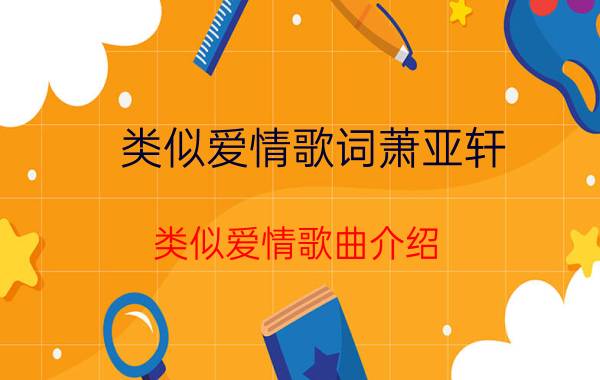 类似爱情歌词萧亚轩

类似爱情歌曲介绍